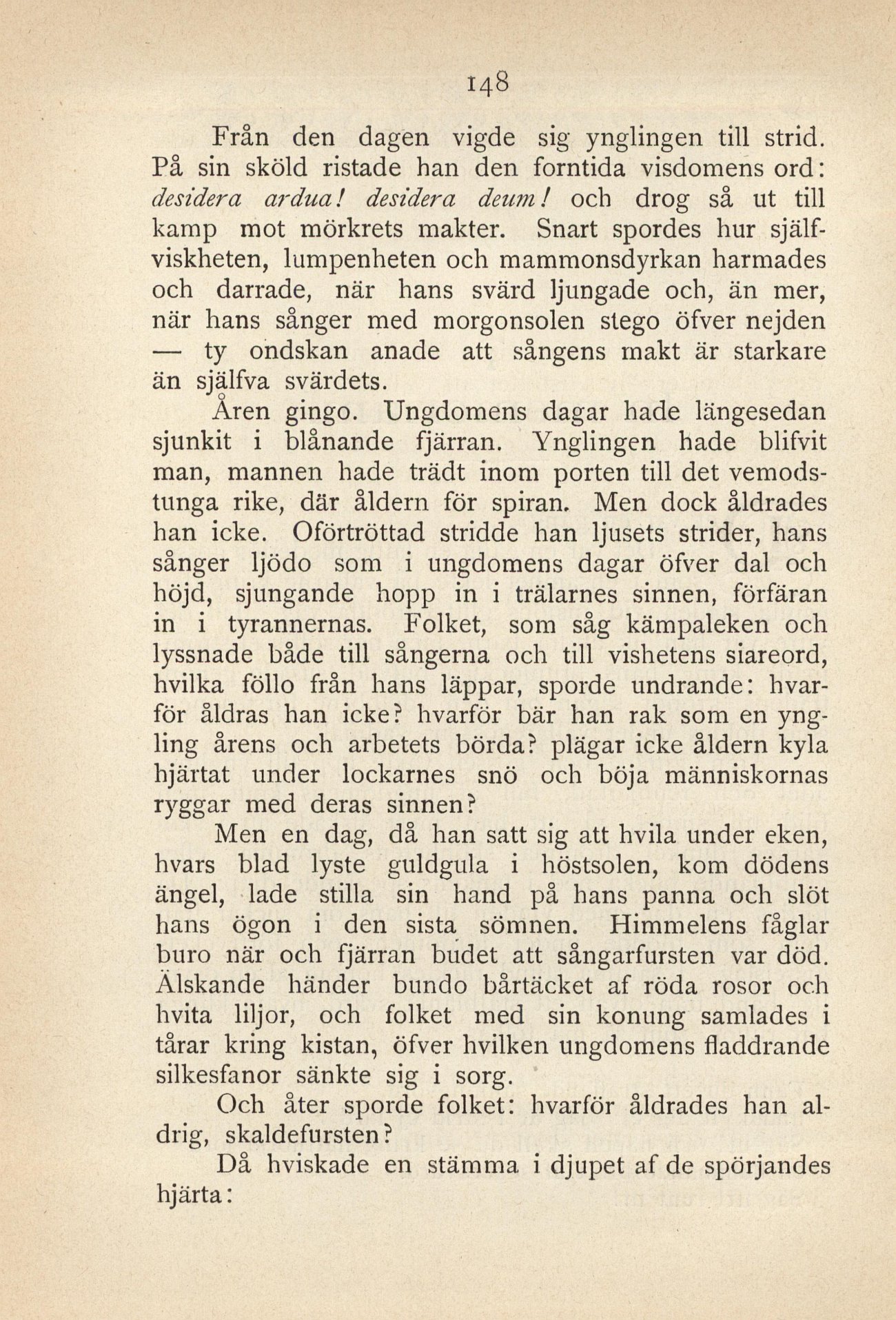 148

Från den dagen vigde sig ynglingen till strid. På sin sköld ristade han den forntida visdomens ord: desidera ardua! desidera deum! och drog så ut till kamp mot mörkrets makter. Snart spordes hur själfviskheten, lumpenheten och mammonsdyrkan harmades och darrade, när hans svärd ljungade och, än mer, när hans sånger med morgonsolen stego öfver nejden — ty ondskan anade att sångens makt är starkare än själfva svärdets.

Åren gingo. Ungdomens dagar hade längesedan sjunkit i blånande fjärran. Ynglingen hade blifvit man, mannen hade trädt inom porten till det vemodstunga rike, där åldern för spiran. Men dock åldrades han icke. Oförtröttad stridde han ljusets strider, hans sånger ljödo som i ungdomens dagar öfver dal och höjd, sjungande hopp in i trälarnes sinnen, förfäran in i tyrannernas. Folket, som såg kämpaleken och lyssnade både till sångerna och till vishetens siareord, hvilka föllo från hans läppar, sporde undrande: hvarför åldras han icke? hvarför bär han rak som en yngling årens och arbetets börda? plägar icke åldern kyla hjärtat under lockarnes snö och böja människornas ryggar med deras sinnen?

Men en dag, då han satt sig att hvila under eken, hvars blad lyste guldgula i höstsolen, kom dödens ängel, lade stilla sin hand på hans panna och slöt hans ögon i den sista sömnen. Himmelens fåglar buro när och fjärran budet att sångarfursten var död. Älskande händer bundo bårtäcket af röda rosor och hvita liljor, och folket med sin konung samlades i tårar kring kistan, öfver hvilken ungdomens fladdrande silkesfanor sänkte sig i sorg.

Och åter sporde folket: hvarför åldrades han aldrig, skaldefursten?

Då hviskade en stämma i djupet af de spörjandes hjärta: